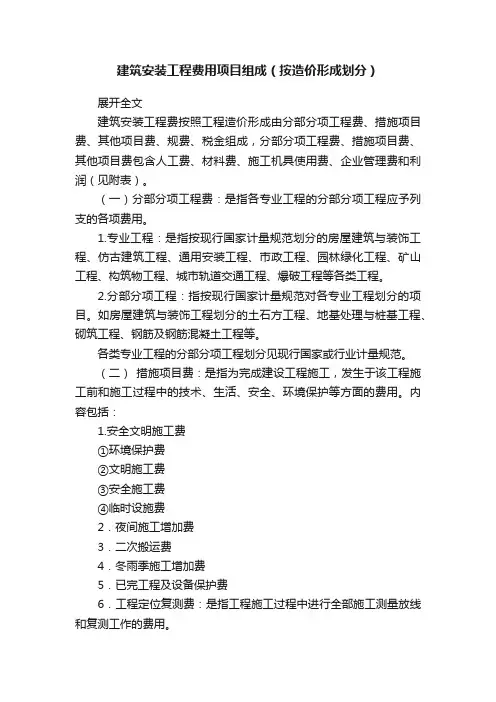 建筑安装工程费用项目组成（按造价形成划分）

展开全文

建筑安装工程费按照工程造价形成由分部分项工程费、措施项目费、其他项目费、规费、税金组成，分部分项工程费、措施项目费、其他项目费包含人工费、材料费、施工机具使用费、企业管理费和利润（见附表）。

（一）分部分项工程费：是指各专业工程的分部分项工程应予列支的各项费用。

1.专业工程：是指按现行国家计量规范划分的房屋建筑与装饰工程、仿古建筑工程、通用安装工程、市政工程、园林绿化工程、矿山工程、构筑物工程、城市轨道交通工程、爆破工程等各类工程。

2.分部分项工程：指按现行国家计量规范对各专业工程划分的项目。如房屋建筑与装饰工程划分的土石方工程、地基处理与桩基工程、砌筑工程、钢筋及钢筋混凝土工程等。

各类专业工程的分部分项工程划分见现行国家或行业计量规范。

（二） 措施项目费：是指为完成建设工程施工，发生于该工程施工前和施工过程中的技术、生活、安全、环境保护等方面的费用。内容包括：

1.安全文明施工费

①环境保护费

②文明施工费

③安全施工费

④临时设施费

2．夜间施工增加费

3．二次搬运费

4．冬雨季施工增加费

5．已完工程及设备保护费

6．工程定位复测费：是指工程施工过程中进行全部施工测量放线和复测工作的费用。